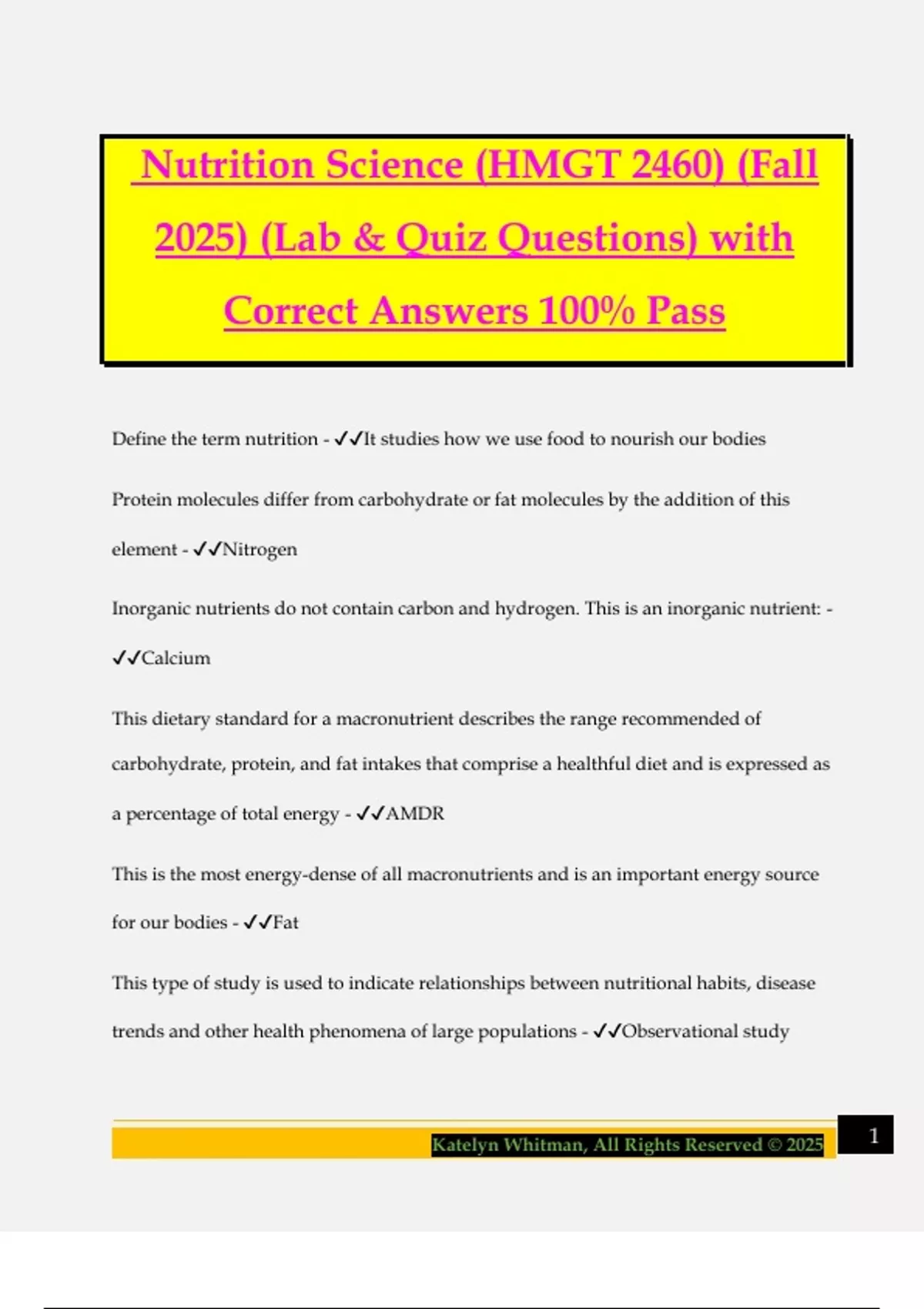 Nutrition Science (HMGT 2460) (Fall 2025) (Lab & Quiz Questions) with Correct Answers 100% Pass

Define the term nutrition - ✓✓It studies how we use food to nourish our bodies

Protein molecules differ from carbohydrate or fat molecules by the addition of this element - ✓✓Nitrogen

Inorganic nutrients do not contain carbon and hydrogen. This is an inorganic nutrient: - ✓✓Calcium

This dietary standard for a macronutrient describes the range recommended of carbohydrate, protein, and fat intakes that comprise a healthful diet and is expressed as a percentage of total energy - ✓✓AMDR

This is the most energy-dense of all macronutrients and is an important energy source for our bodies - ✓✓Fat

This type of study is used to indicate relationships between nutritional habits, disease trends and other health phenomena of large populations - ✓✓Observational study

Katelyn Whitman, All Rights Reserved © 2025

1